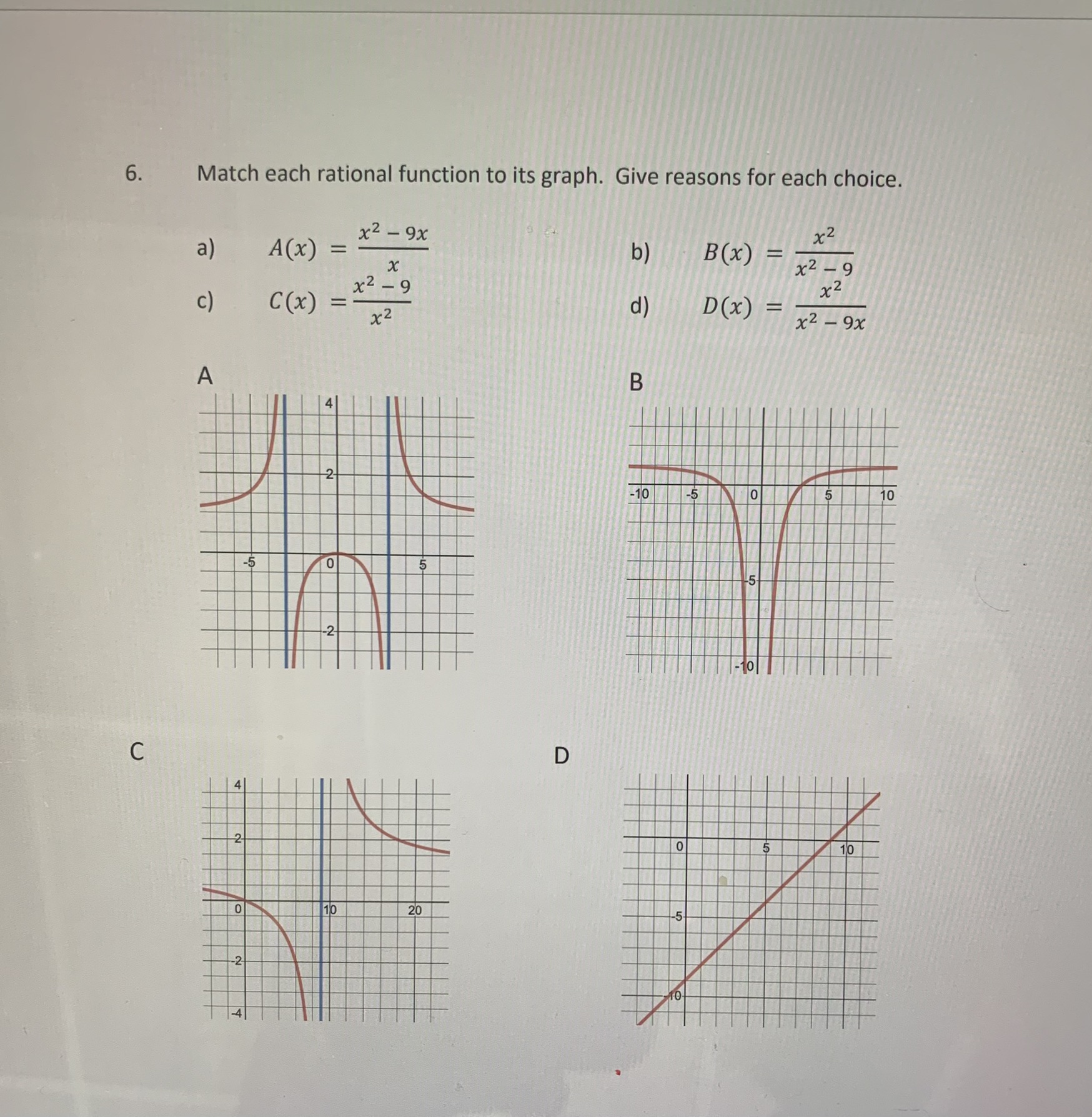 6. Match each rational function to its graph. Give reasons for each choice.

a) $A(x) = \frac{x^2 - 9x}{x}$

b) $B(x) = \frac{x^2}{x^2 - 9}$

c) $C(x) = \frac{x^2 - 9}{x^2}$

d) $D(x) = \frac{x^2}{x^2 - 9x}$

A

4
2
-5
0
5
-2

B

-10
-5
0
5
10
-5
-10

C

4
2
0
10
20
-2
-4

D

0
5
10
-5
-10